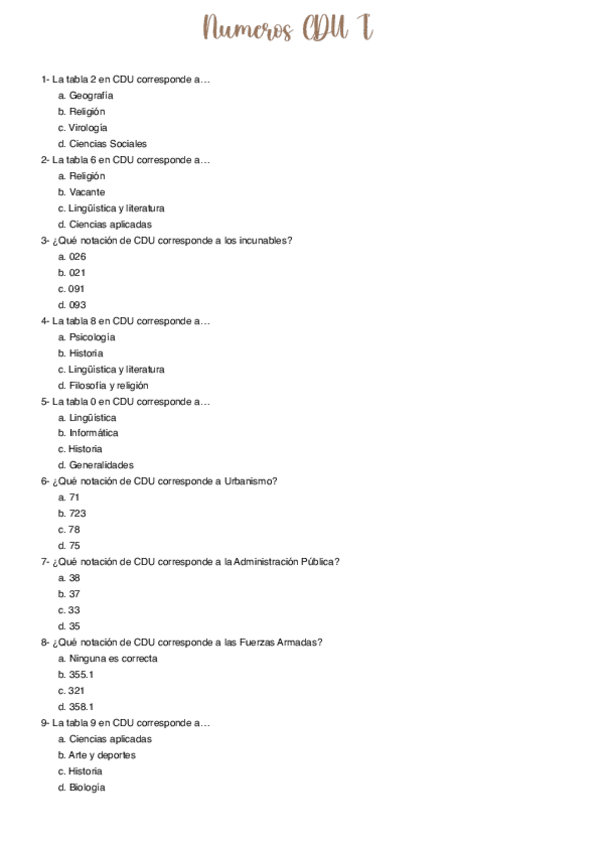 Numeros CDU T

1- La tabla 2 en CDU corresponde a…
a. Geografía
b. Religión
c. Virología
d. Ciencias Sociales
2- La tabla 6 en CDU corresponde a…
a. Religión
b. Vacante
c. Lingüística y literatura
d. Ciencias aplicadas
3- ¿Qué notación de CDU corresponde a los incunables?
a. 026
b. 021
c. 091
d. 093
4- La tabla 8 en CDU corresponde a…
a. Psicología
b. Historia
c. Lingüística y literatura
d. Filosofía y religión
5- La tabla 0 en CDU corresponde a…
a. Lingüística
b. Informática
c. Historia
d. Generalidades
6- ¿Qué notación de CDU corresponde a Urbanismo?
a. 71
b. 723
c. 78
d. 75
7- ¿Qué notación de CDU corresponde a la Administración Pública?
a. 38
b. 37
c. 33
d. 35
8- ¿Qué notación de CDU corresponde a las Fuerzas Armadas?
a. Ninguna es correcta
b. 355.1
c. 321
d. 358.1
9- La tabla 9 en CDU corresponde a…
a. Ciencias aplicadas
b. Arte y deportes
c. Historia
d. Biología